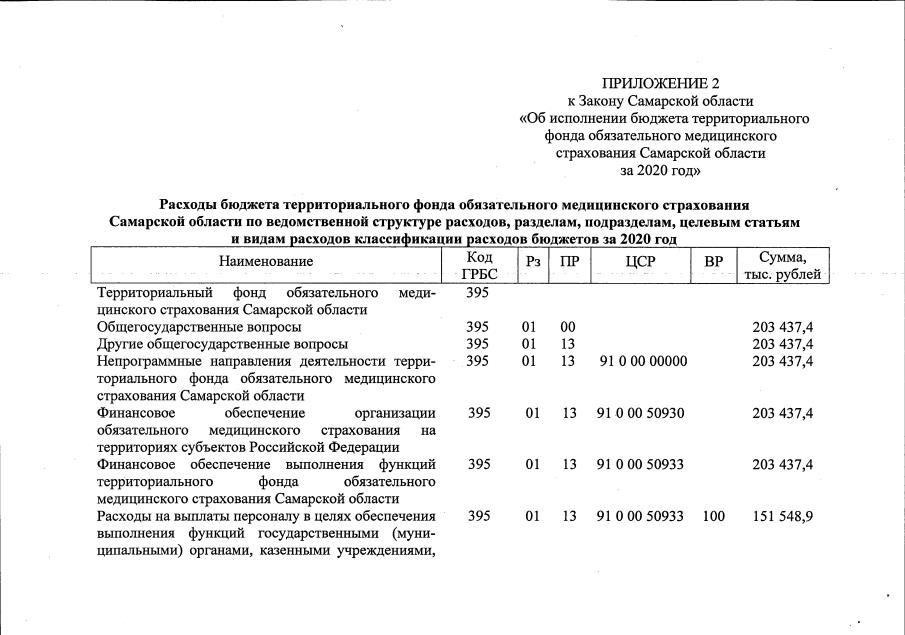 ПРИЛОЖЕНИЕ 2
к Закону Самарской области
«Об исполнении бюджета территориального фонда обязательного медицинского страхования Самарской области за 2020 год»

Расходы бюджета территориального фонда обязательного медицинского страхования Самарской области по ведомственной структуре расходов, разделам, подразделам, целевым статьям и видам расходов классификации расходов бюджетов за 2020 год

| Наименование | Код ГРБС | Рз | ПР | ЦСР | ВР | Сумма, тыс. рублей |
|---|---|---|---|---|---|---|
| Территориальный фонд обязательного медицинского страхования Самарской области | 395 | | | | | |
| Общегосударственные вопросы | 395 | 01 | 00 | | | 203 437,4 |
| Другие общегосударственные вопросы | 395 | 01 | 13 | | | 203 437,4 |
| Непрограммные направления деятельности территориального фонда обязательного медицинского страхования Самарской области | 395 | 01 | 13 | 91 0 00 00000 | | 203 437,4 |
| Финансовое обеспечение организации обязательного медицинского страхования на территориях субъектов Российской Федерации | 395 | 01 | 13 | 91 0 00 50930 | | 203 437,4 |
| Финансовое обеспечение выполнения функций территориального фонда обязательного медицинского страхования Самарской области | 395 | 01 | 13 | 91 0 00 50933 | | 203 437,4 |
| Расходы на выплаты персоналу в целях обеспечения выполнения функций государственными (муниципальными) органами, казенными учреждениями, | 395 | 01 | 13 | 91 0 00 50933 | 100 | 151 548,9 |